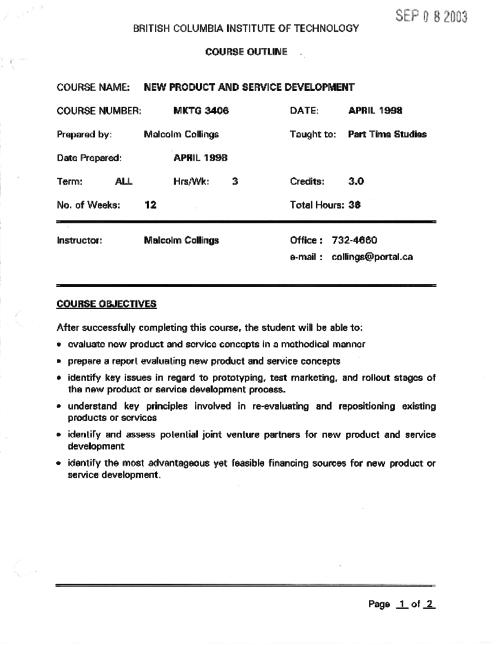 SEP 0 8 2003

BRITISH COLUMBIA INSTITUTE OF TECHNOLOGY

COURSE OUTLINE

COURSE NAME: NEW PRODUCT AND SERVICE DEVELOPMENT

COURSE NUMBER: MKTG 3406 DATE: APRIL 1998

Prepared by: Malcolm Collings Taught to: Part Time Studies

Date Prepared: APRIL 1998

Term: ALL Hrs/Wk: 3 Credits: 3.0

No. of Weeks: 12 Total Hours: 36

Instructor: Malcolm Collings Office : 732-4660
e-mail : collings@portal.ca

COURSE OBJECTIVES

After successfully completing this course, the student will be able to:

• evaluate new product and service concepts in a methodical manner

• prepare a report evaluating new product and service concepts

• identify key issues in regard to prototyping, test marketing, and rollout stages of the new product or service development process.

• understand key principles involved in re-evaluating and repositioning existing products or services

• identify and assess potential joint venture partners for new product and service development

• identify the most advantageous yet feasible financing sources for new product or service development.

Page 1 of 2